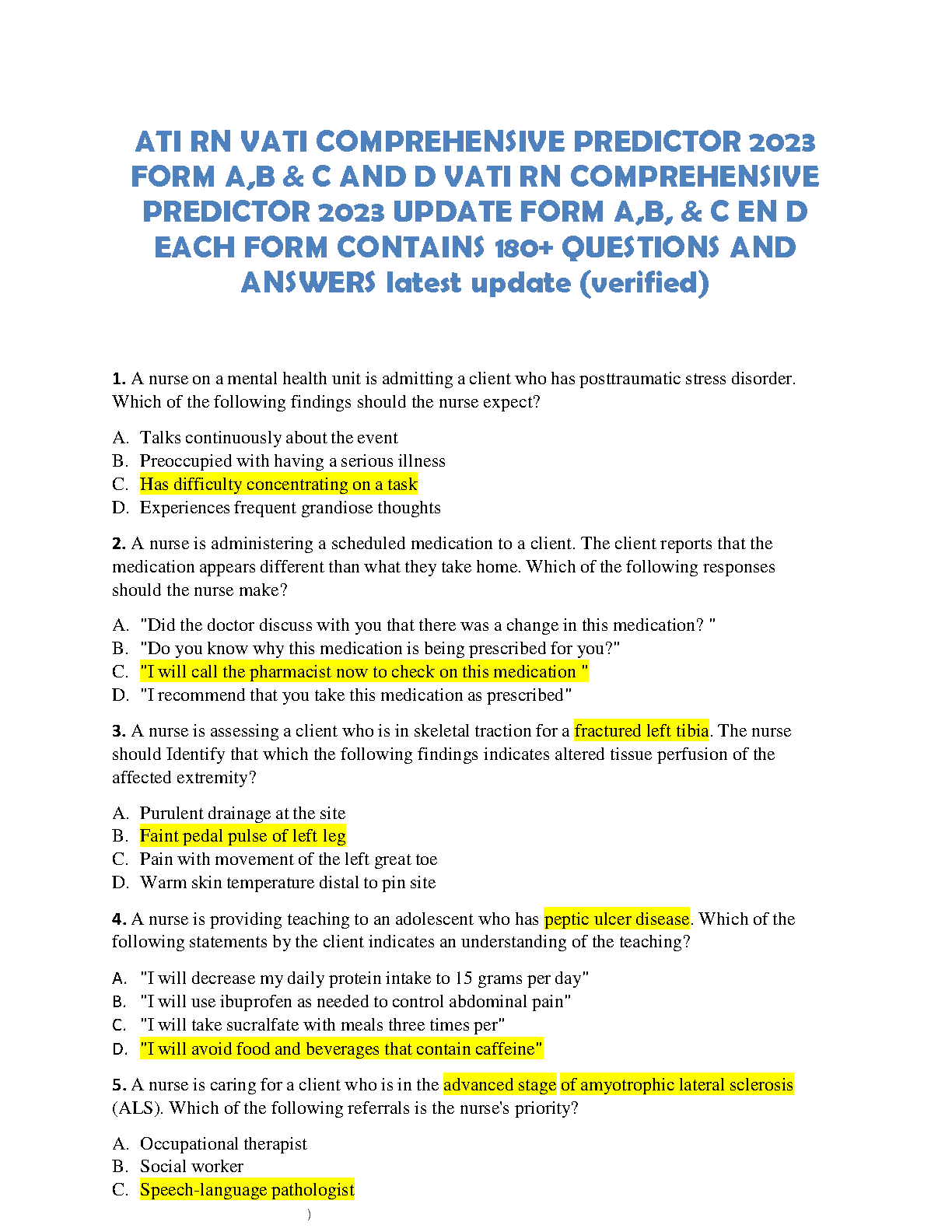 ATI RN VATI COMPREHENSIVE PREDICTOR 2023 FORM A,B & C AND D VATI RN COMPREHENSIVE PREDICTOR 2023 UPDATE FORM A,B, & C EN D EACH FORM CONTAINS 180+ QUESTIONS AND ANSWERS latest update (verified)

1. A nurse on a mental health unit is admitting a client who has posttraumatic stress disorder. Which of the following findings should the nurse expect?

A. Talks continuously about the event
B. Preoccupied with having a serious illness
C. Has difficulty concentrating on a task
D. Experiences frequent grandiose thoughts

2. A nurse is administering a scheduled medication to a client. The client reports that the medication appears different than what they take home. Which of the following responses should the nurse make?

A. "Did the doctor discuss with you that there was a change in this medication? "
B. "Do you know why this medication is being prescribed for you?"
C. "I will call the pharmacist now to check on this medication "
D. "I recommend that you take this medication as prescribed"

3. A nurse is assessing a client who is in skeletal traction for a fractured left tibia. The nurse should Identify that which the following findings indicates altered tissue perfusion of the affected extremity?

A. Purulent drainage at the site
B. Faint pedal pulse of left leg
C. Pain with movement of the left great toe
D. Warm skin temperature distal to pin site

4. A nurse is providing teaching to an adolescent who has peptic ulcer disease. Which of the following statements by the client indicates an understanding of the teaching?

A. "I will decrease my daily protein intake to 15 grams per day"
B. "I will use ibuprofen as needed to control abdominal pain"
C. "I will take sucralfate with meals three times per"
D. "I will avoid food and beverages that contain caffeine"

5. A nurse is caring for a client who is in the advanced stage of amyotrophic lateral sclerosis (ALS). Which of the following referrals is the nurse's priority?

A. Occupational therapist
B. Social worker
C. Speech-language pathologist

)